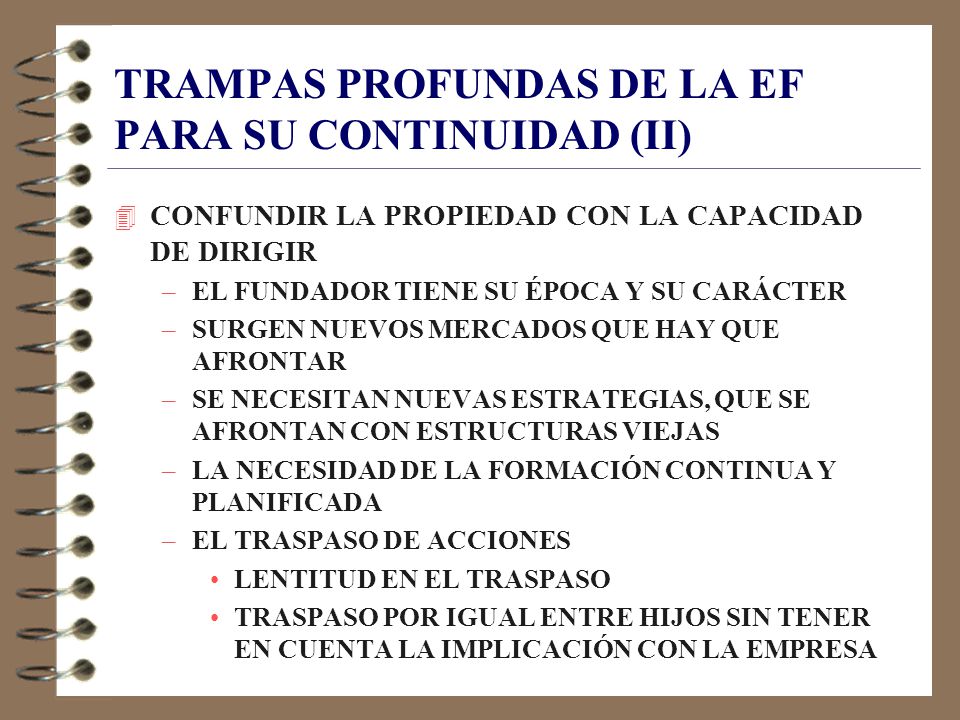 TRAMPAS PROFUNDAS DE LA EF PARA SU CONTINUIDAD (II)

CONFUNDIR LA PROPIEDAD CON LA CAPACIDAD DE DIRIGIR

– EL FUNDADOR TIENE SU ÉPOCA Y SU CARÁCTER

– SURGEN NUEVOS MERCADOS QUE HAY QUE AFRONTAR

– SE NECESITAN NUEVAS ESTRATEGIAS, QUE SE AFRONTAN CON ESTRUCTURAS VIEJAS

– LA NECESIDAD DE LA FORMACIÓN CONTINUA Y PLANIFICADA

– EL TRASPASO DE ACCIONES

• LENTITUD EN EL TRASPASO

• TRASPASO POR IGUAL ENTRE HIJOS SIN TENER EN CUENTA LA IMPLICACIÓN CON LA EMPRESA